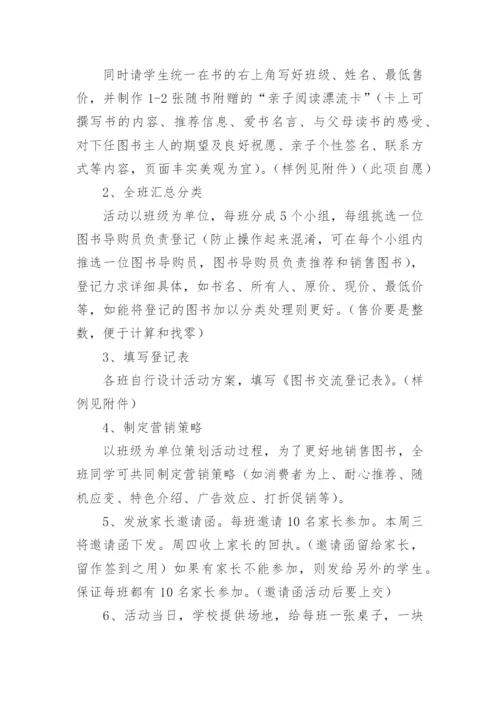 同时请学生统一在书的右上角写好班级、姓名、最低售价，并制作 1-2 张随书附赠的“亲子阅读漂流卡”（卡上可撰写书的内容、推荐信息、爱书名言、与父母读书的感受、对下任图书主人的期望及良好祝愿、亲子个性签名、联系方式等内容，页面丰实美观为宜）。（样例见附件）（此项自愿）

2、全班汇总分类

活动以班级为单位，每班分成 5 个小组，每组挑选一位图书导购员负责登记（防止操作起来混淆，可在每个小组内推选一位图书导购员，图书导购员负责推荐和销售图书），登记力求详细具体，如书名、所有人、原价、现价、最低价等，如能将登记的图书加以分类处理则更好。（售价要是整数，便于计算和找零）

3、填写登记表

各班自行设计活动方案，填写《图书交流登记表》。（样例见附件）

4、制定营销策略

以班级为单位策划活动过程，为了更好地销售图书，全班同学可共同制定营销策略（如消费者为上、耐心推荐、随机应变、特色介绍、广告效应、打折促销等）。

5、发放家长邀请函。每班邀请 10 名家长参加。本周三将邀请函下发。周四收上家长的回执。（邀请函留给家长，留作签到之用）如果有家长不能参加，则发给另外的学生。保证每班都有 10 名家长参加。（邀请函活动后要上交）

6、活动当日，学校提供场地，给每班一张桌子，一块